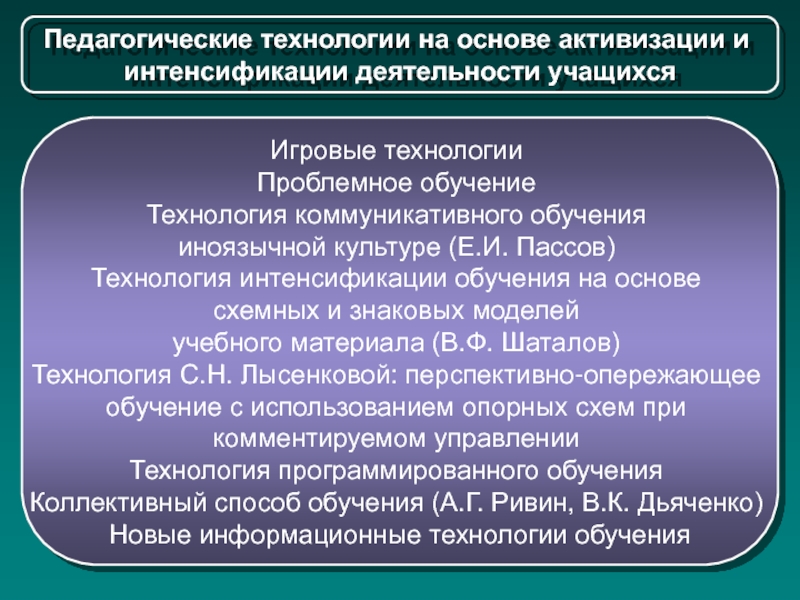 Педагогические технологии на основе активизации и интенсификации деятельности учащихся

Игровые технологии
Проблемное обучение
Технология коммуникативного обучения иноязычной культуре (Е.И. Пассов)
Технология интенсификации обучения на основе схемных и знаковых моделей учебного материала (В.Ф. Шаталов)
Технология С.Н. Лысенковой: перспективно-опережающее обучение с использованием опорных схем при комментируемом управлении
Технология программированного обучения
Коллективный способ обучения (А.Г. Ривин, В.К. Дьяченко)
Новые информационные технологии обучения